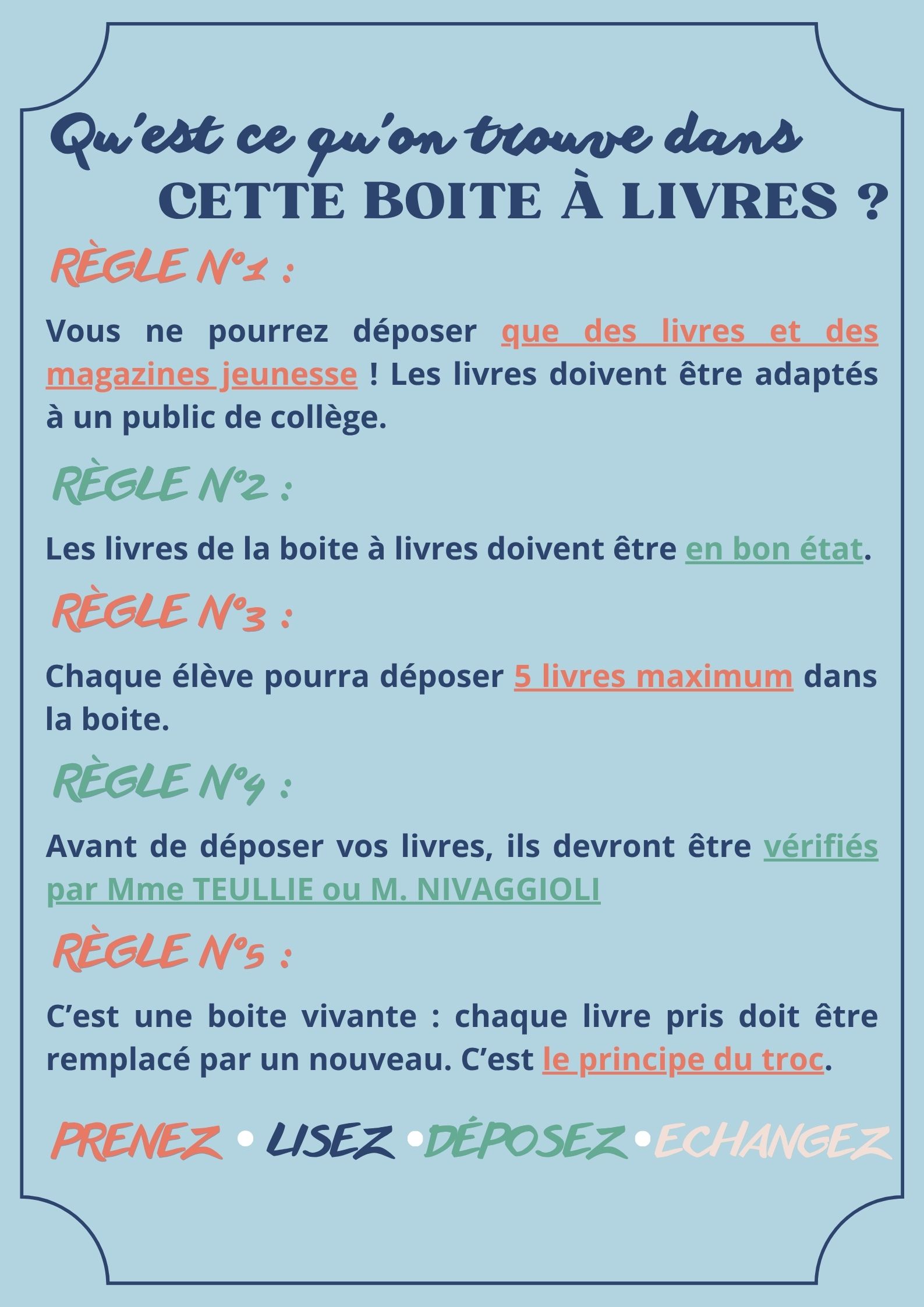 Qu'est ce qu'on trouve dans
CETTE BOITE À LIVRES ?

RÈGLE N°1 :

Vous ne pourrez déposer que des livres et des magazines jeunesse ! Les livres doivent être adaptés à un public de collège.

RÈGLE N°2 :

Les livres de la boite à livres doivent être en bon état.

RÈGLE N°3 :

Chaque élève pourra déposer 5 livres maximum dans la boite.

RÈGLE N°4 :

Avant de déposer vos livres, ils devront être vérifiés par Mme TEULLIE ou M. NIVAGGIOLI

RÈGLE N°5 :

C'est une boite vivante : chaque livre pris doit être remplacé par un nouveau. C'est le principe du troc.

PRENEZ • LISEZ • DÉPOSEZ • ECHANGEZ